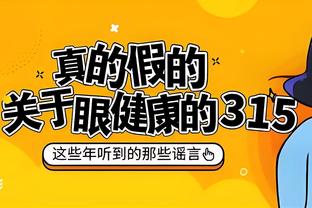 真的假的
关于眼健康的315

这些年听到的那些谣言